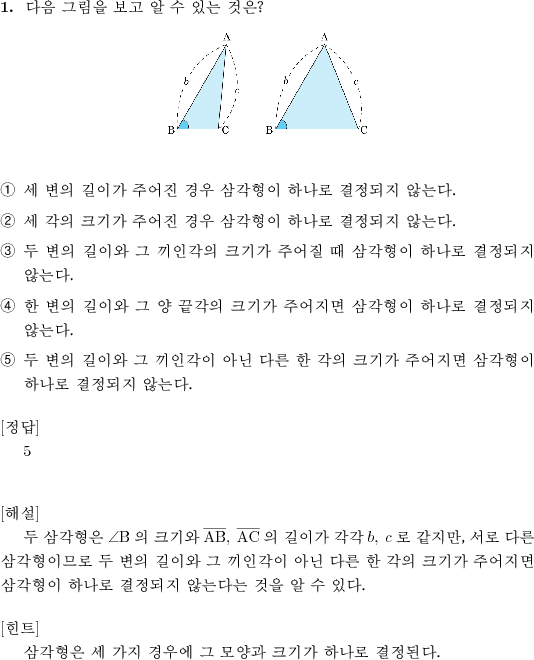 1. 다음 그림을 보고 알 수 있는 것은?

A
b
c
B
C

A
b
c
B
C

① 세 변의 길이가 주어진 경우 삼각형이 하나로 결정되지 않는다.

② 세 각의 크기가 주어진 경우 삼각형이 하나로 결정되지 않는다.

③ 두 변의 길이와 그 끼인각의 크기가 주어질 때 삼각형이 하나로 결정되지 않는다.

④ 한 변의 길이와 그 양 끝각의 크기가 주어지면 삼각형이 하나로 결정되지 않는다.

⑤ 두 변의 길이와 그 끼인각이 아닌 다른 한 각의 크기가 주어지면 삼각형이 하나로 결정되지 않는다.

[정답]
5

[해설]
두 삼각형은 $\angle B$ 의 크기와 $\overline{AB}$, $\overline{AC}$ 의 길이가 각각 $b$, $c$ 로 같지만, 서로 다른 삼각형이므로 두 변의 길이와 그 끼인각이 아닌 다른 한 각의 크기가 주어지면 삼각형이 하나로 결정되지 않는다는 것을 알 수 있다.

[힌트]
삼각형은 세 가지 경우에 그 모양과 크기가 하나로 결정된다.